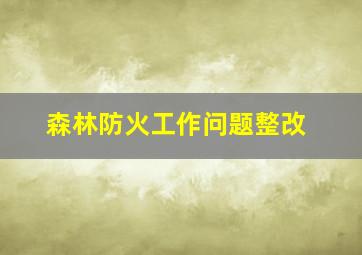 森林防火工作问题整改